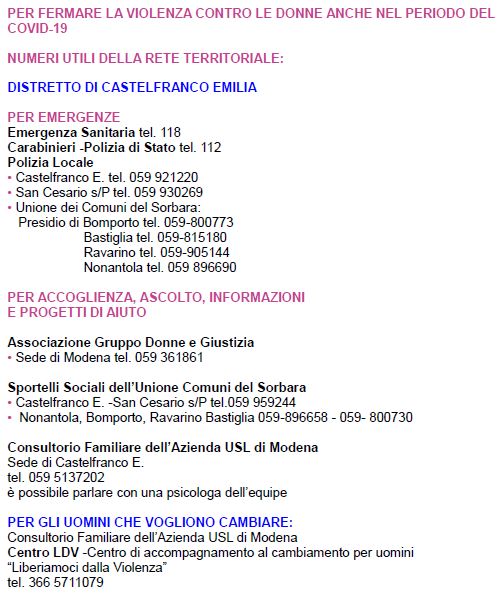 PER FERMARE LA VIOLENZA CONTRO LE DONNE ANCHE NEL PERIODO DEL COVID-19

NUMERI UTILI DELLA RETE TERRITORIALE:

DISTRETTO DI CASTELFRANCO EMILIA

PER EMERGENZE
Emergenza Sanitaria tel. 118
Carabinieri -Polizia di Stato tel. 112
Polizia Locale
• Castelfranco E. tel. 059 921220
• San Cesario s/P tel. 059 930269
• Unione dei Comuni del Sorbara:
Presidio di Bomporto tel. 059-800773
Bastiglia tel. 059-815180
Ravarino tel. 059-905144
Nonantola tel. 059 896690

PER ACCOGLIENZA, ASCOLTO, INFORMAZIONI E PROGETTI DI AIUTO

Associazione Gruppo Donne e Giustizia
• Sede di Modena tel. 059 361861

Sportelli Sociali dell'Unione Comuni del Sorbara
• Castelfranco E. -San Cesario s/P tel.059 959244
• Nonantola, Bomporto, Ravarino Bastiglia 059-896658 - 059- 800730

Consultorio Familiare dell'Azienda USL di Modena
Sede di Castelfranco E.
tel. 059 5137202
è possibile parlare con una psicologa dell'equipe

PER GLI UOMINI CHE VOGLIONO CAMBIARE:
Consultorio Familiare dell'Azienda USL di Modena
Centro LDV -Centro di accompagnamento al cambiamento per uomini "Liberiamoci dalla Violenza"
tel. 366 5711079